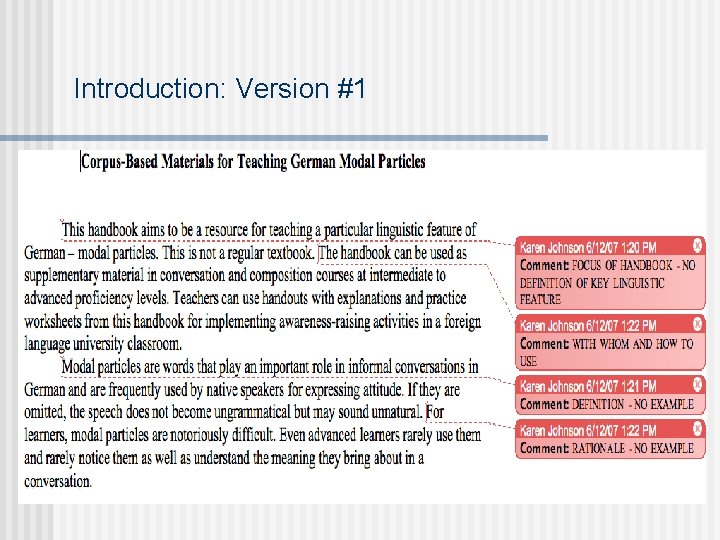 Introduction: Version #1

Corpus-Based Materials for Teaching German Modal Particles

This handbook aims to be a resource for teaching a particular linguistic feature of German – modal particles. This is not a regular textbook. The handbook can be used as supplementary material in conversation and composition courses at intermediate to advanced proficiency levels. Teachers can use handouts with explanations and practice worksheets from this handbook for implementing awareness-raising activities in a foreign language university classroom.

Modal particles are words that play an important role in informal conversations in German and are frequently used by native speakers for expressing attitude. If they are omitted, the speech does not become ungrammatical but may sound unnatural. For learners, modal particles are notoriously difficult. Even advanced learners rarely use them and rarely notice them as well as understand the meaning they bring about in a conversation.

Karen Johnson 6/12/07 1:20 PM
Comment: FOCUS OF HANDBOOK - NO DEFINITION OF KEY LINGUISTIC FEATURE

Karen Johnson 6/12/07 1:22 PM
Comment: WITH WHOM AND HOW TO USE

Karen Johnson 6/12/07 1:21 PM
Comment: DEFINITION - NO EXAMPLE

Karen Johnson 6/12/07 1:22 PM
Comment: RATIONALE - NO EXAMPLE